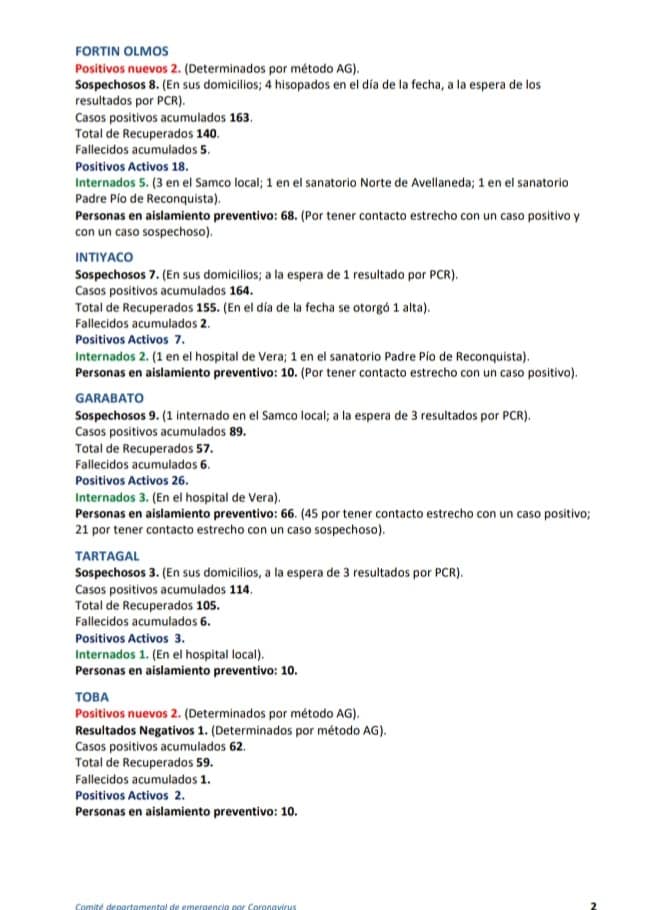 FORTIN OLMOS
Positivos nuevos 2. (Determinados por método AG).
Sospechosos 8. (En sus domicilios; 4 hisopados en el día de la fecha, a la espera de los resultados por PCR).
Casos positivos acumulados 163.
Total de Recuperados 140.
Fallecidos acumulados 5.
Positivos Activos 18.
Internados 5. (3 en el Samco local; 1 en el sanatorio Norte de Avellaneda; 1 en el sanatorio Padre Pío de Reconquista).
Personas en aislamiento preventivo: 68. (Por tener contacto estrecho con un caso positivo y con un caso sospechoso).

INTIYACO
Sospechosos 7. (En sus domicilios; a la espera de 1 resultado por PCR).
Casos positivos acumulados 164.
Total de Recuperados 155. (En el día de la fecha se otorgó 1 alta).
Fallecidos acumulados 2.
Positivos Activos 7.
Internados 2. (1 en el hospital de Vera; 1 en el sanatorio Padre Pío de Reconquista).
Personas en aislamiento preventivo: 10. (Por tener contacto estrecho con un caso positivo).

GARABATO
Sospechosos 9. (1 internado en el Samco local; a la espera de 3 resultados por PCR).
Casos positivos acumulados 89.
Total de Recuperados 57.
Fallecidos acumulados 6.
Positivos Activos 26.
Internados 3. (En el hospital de Vera).
Personas en aislamiento preventivo: 66. (45 por tener contacto estrecho con un caso positivo; 21 por tener contacto estrecho con un caso sospechoso).

TARTAGAL
Sospechosos 3. (En sus domicilios, a la espera de 3 resultados por PCR).
Casos positivos acumulados 114.
Total de Recuperados 105.
Fallecidos acumulados 6.
Positivos Activos 3.
Internados 1. (En el hospital local).
Personas en aislamiento preventivo: 10.

TOBA
Positivos nuevos 2. (Determinados por método AG).
Resultados Negativos 1. (Determinados por método AG).
Casos positivos acumulados 62.
Total de Recuperados 59.
Fallecidos acumulados 1.
Positivos Activos 2.
Personas en aislamiento preventivo: 10.

Comité departamental de emergencia por Coronavirus
2